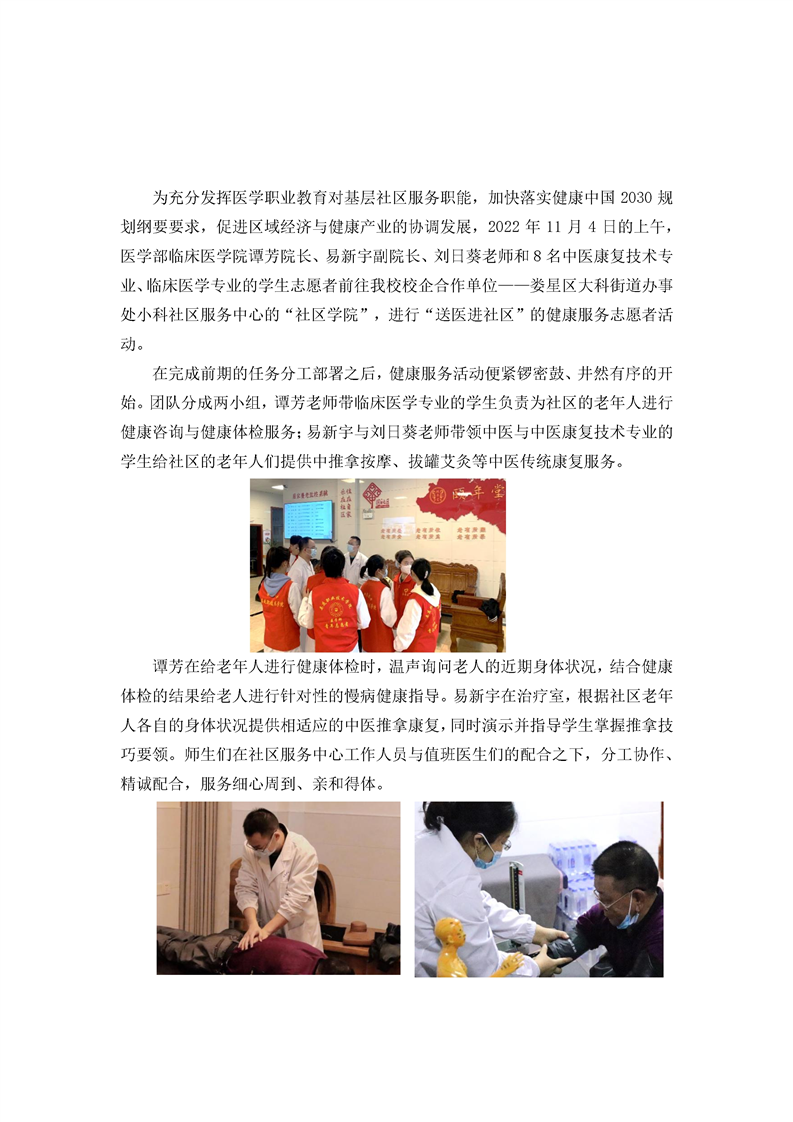 为充分发挥医学职业教育对基层社区服务职能，加快落实健康中国2030规划纲要要求，促进区域经济与健康产业的协调发展，2022年11月4日的上午，医学部临床医学院谭芳院长、易新宇副院长、刘日葵老师和8名中医康复技术专业、临床医学专业的学生志愿者前往我校校企合作单位——娄星区大科街道办事处小科社区服务中心的“社区学院”，进行“送医进社区”的健康服务志愿者活动。

在完成前期的任务分工部署之后，健康服务活动便紧锣密鼓、井然有序的开始。团队分成两小组，谭芳老师带临床医学专业的学生负责为社区的老年人进行健康咨询与健康体检服务；易新宇与刘日葵老师带领中医与中医康复技术专业的学生给社区的老年人们提供中推拿按摩、拔罐艾灸等中医传统康复服务。

谭芳在给老年人进行健康体检时，温声询问老人的近期身体状况，结合健康体检的结果给老人进行针对性的慢病健康指导。易新宇在治疗室，根据社区老年人各自的身体状况提供相适应的中医推拿康复，同时演示并指导学生掌握推拿技巧要领。师生们在社区服务中心工作人员与值班医生们的配合之下，分工协作、精诚配合，服务细心周到、亲和得体。